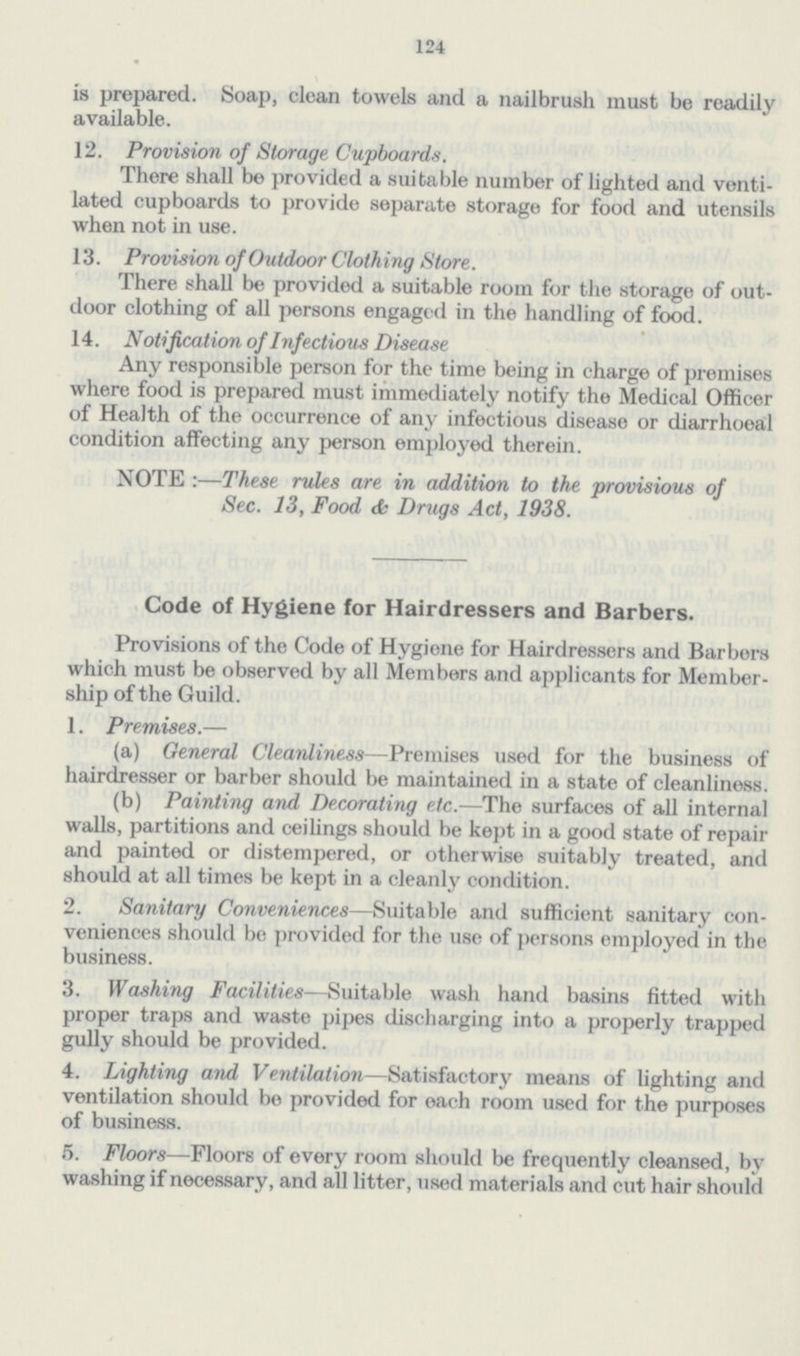 124

is prepared. Soap, clean towels and a nailbrush must be readily available.

12. Provision of Storage Cupboards.

There shall be provided a suitable number of lighted and ventilated cupboards to provide separate storage for food and utensils when not in use.

13. Provision of Outdoor Clothing Store.

There shall be provided a suitable room for the storage of outdoor clothing of all persons engaged in the handling of food.

14. Notification of Infectious Disease

Any responsible person for the time being in charge of premises where food is prepared must immediately notify the Medical Officer of Health of the occurrence of any infectious disease or diarrhoeal condition affecting any person employed therein.

NOTE :—These rules are in addition to the provisious of Sec. 13, Food & Drugs Act, 1938.

Code of Hygiene for Hairdressers and Barbers.

Provisions of the Code of Hygiene for Hairdressers and Barbers which must be observed by all Members and applicants for Membership of the Guild.

1. Premises.—

(a) General Cleanliness—Premises used for the business of hairdresser or barber should be maintained in a state of cleanliness.

(b) Painting and Decorating etc.—The surfaces of all internal walls, partitions and ceilings should be kept in a good state of repair and painted or distempered, or otherwise suitably treated, and should at all times be kept in a cleanly condition.

2. Sanitary Conveniences—Suitable and sufficient sanitary conveniences should be provided for the use of persons employed in the business.

3. Washing Facilities—Suitable wash hand basins fitted with proper traps and waste pipes discharging into a properly trapped gully should be provided.

4. Lighting and Ventilation—Satisfactory means of lighting and ventilation should be provided for each room used for the purposes of business.

5. Floors—Floors of every room should be frequently cleansed, by washing if necessary, and all litter, used materials and cut hair should